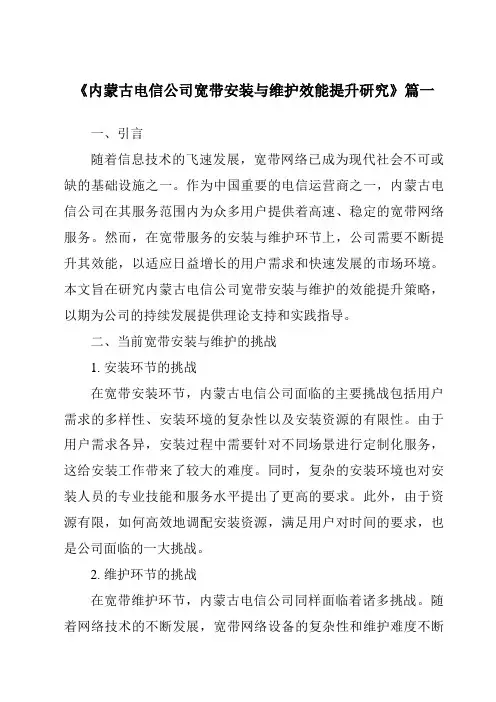 《内蒙古电信公司宽带安装与维护效能提升研究》篇一

一、引言

随着信息技术的飞速发展，宽带网络已成为现代社会不可或缺的基础设施之一。作为中国重要的电信运营商之一，内蒙古电信公司在其服务范围内为众多用户提供着高速、稳定的宽带网络服务。然而，在宽带服务的安装与维护环节上，公司需要不断提升其效能，以适应日益增长的用户需求和快速发展的市场环境。本文旨在研究内蒙古电信公司宽带安装与维护的效能提升策略，以期为公司的持续发展提供理论支持和实践指导。

二、当前宽带安装与维护的挑战

1. 安装环节的挑战

在宽带安装环节，内蒙古电信公司面临的主要挑战包括用户需求的多样性、安装环境的复杂性以及安装资源的有限性。由于用户需求各异，安装过程中需要针对不同场景进行定制化服务，这给安装工作带来了较大的难度。同时，复杂的安装环境也对安装人员的专业技能和服务水平提出了更高的要求。此外，由于资源有限，如何高效地调配安装资源，满足用户对时间的要求，也是公司面临的一大挑战。

2. 维护环节的挑战

在宽带维护环节，内蒙古电信公司同样面临着诸多挑战。随着网络技术的不断发展，宽带网络设备的复杂性和维护难度不断